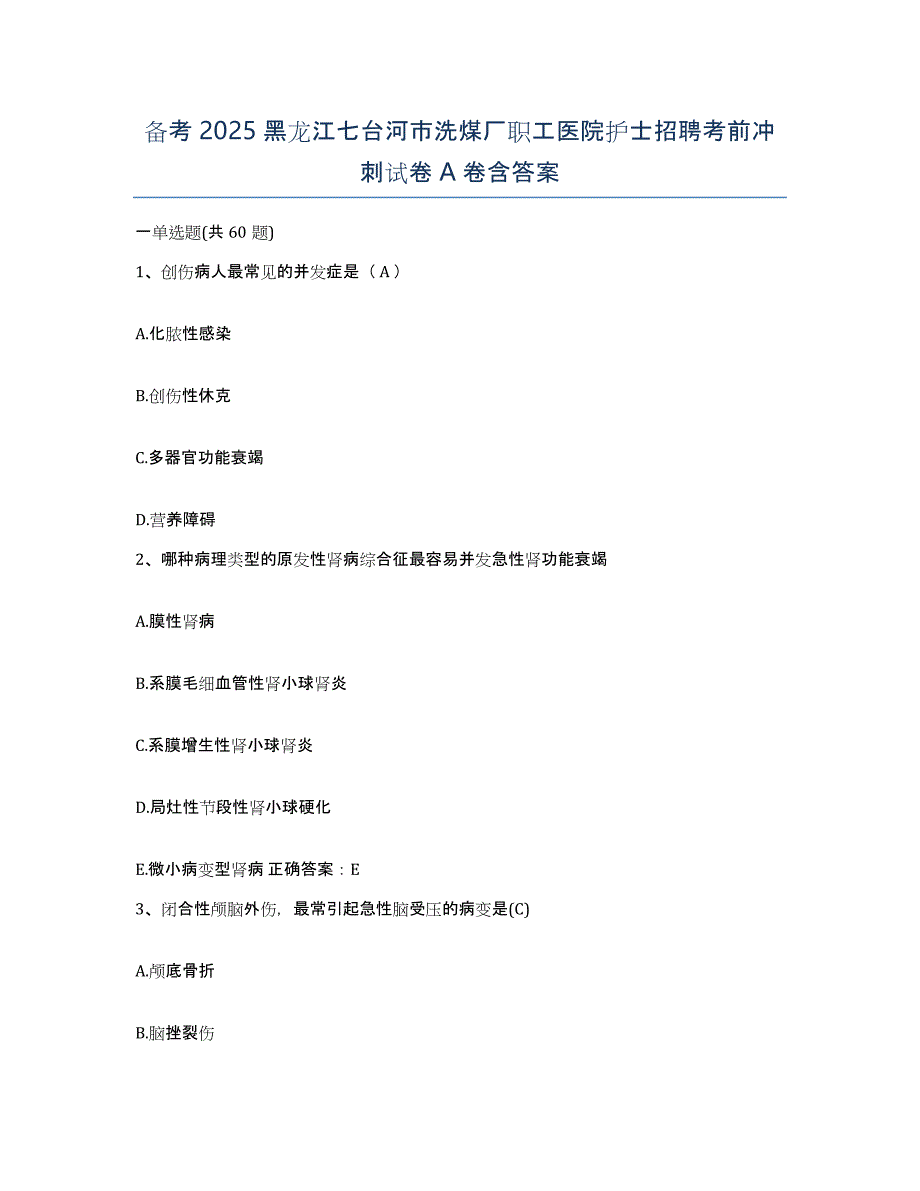 备考 2025 黑龙江七台河市洗煤厂职工医院护士招聘考前冲刺试卷 A 卷含答案

一单选题(共 60 题)

1、创伤病人最常见的并发症是（A）

A.化脓性感染

B.创伤性休克

C.多器官功能衰竭

D.营养障碍

2、哪种病理类型的原发性肾病综合征最容易并发急性肾功能衰竭

A.膜性肾病

B.系膜毛细血管性肾小球肾炎

C.系膜增生性肾小球肾炎

D.局灶性节段性肾小球硬化

E.微小病变型肾病 正确答案：E

3、闭合性颅脑外伤，最常引起急性脑受压的病变是(C)

A.颅底骨折

B.脑挫裂伤